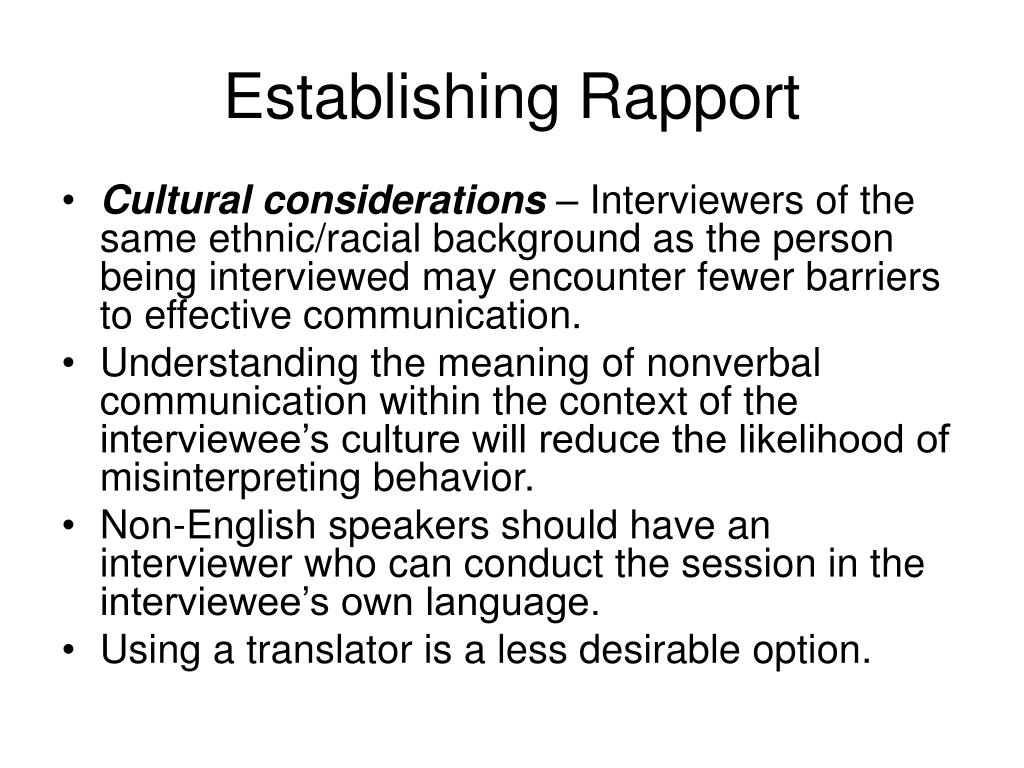 Establishing Rapport

• Cultural considerations – Interviewers of the same ethnic/racial background as the person being interviewed may encounter fewer barriers to effective communication.
• Understanding the meaning of nonverbal communication within the context of the interviewee’s culture will reduce the likelihood of misinterpreting behavior.
• Non-English speakers should have an interviewer who can conduct the session in the interviewee’s own language.
• Using a translator is a less desirable option.